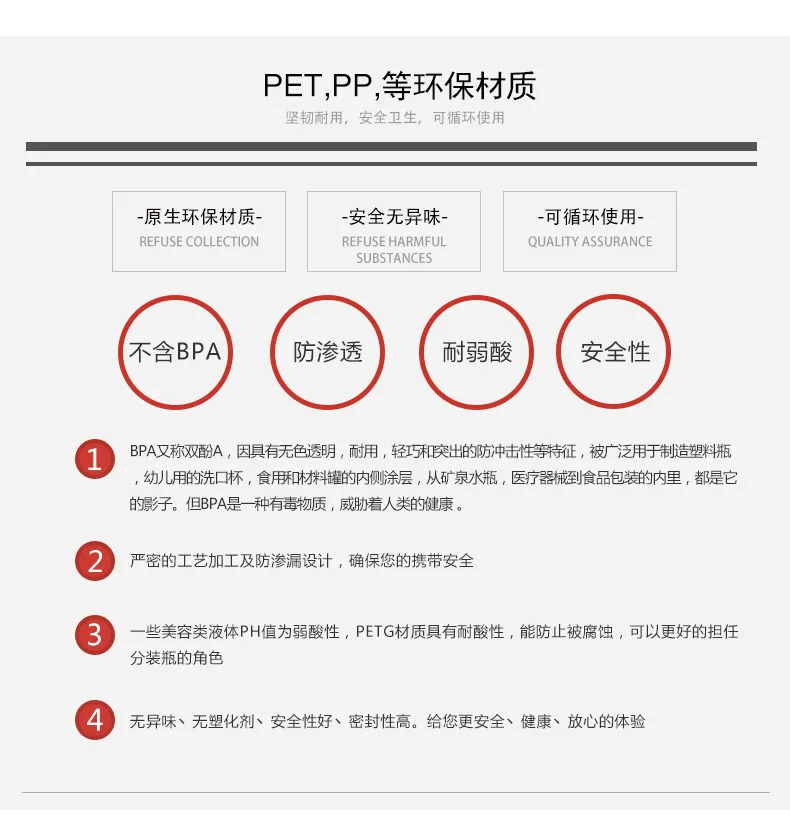 PET,PP,等环保材质

坚韧耐用，安全卫生，可循环使用

-原生环保材质-
REFUSE COLLECTION

-安全无异味-
REFUSE HARMFUL SUBSTANCES

-可循环使用-
QUALITY ASSURANCE

不含BPA

防渗透

耐弱酸

安全性

1 BPA又称双酚A，因具有无色透明，耐用，轻巧和突出的防冲击性等特征，被广泛用于制造塑料瓶，幼儿用的洗口杯，食用和材料罐的内侧涂层，从矿泉水瓶，医疗器械到食品包装的内里，都是它的影子。但BPA是一种有毒物质，威胁着人类的健康。

2 严密的工艺加工及防渗漏设计，确保您的携带安全

3 一些美容类液体PH值为弱酸性，PETG材质具有耐酸性，能防止被腐蚀，可以更好的担任分装瓶的角色

4 无异味、无塑化剂、安全性好、密封性高。给您更安全、健康、放心的体验